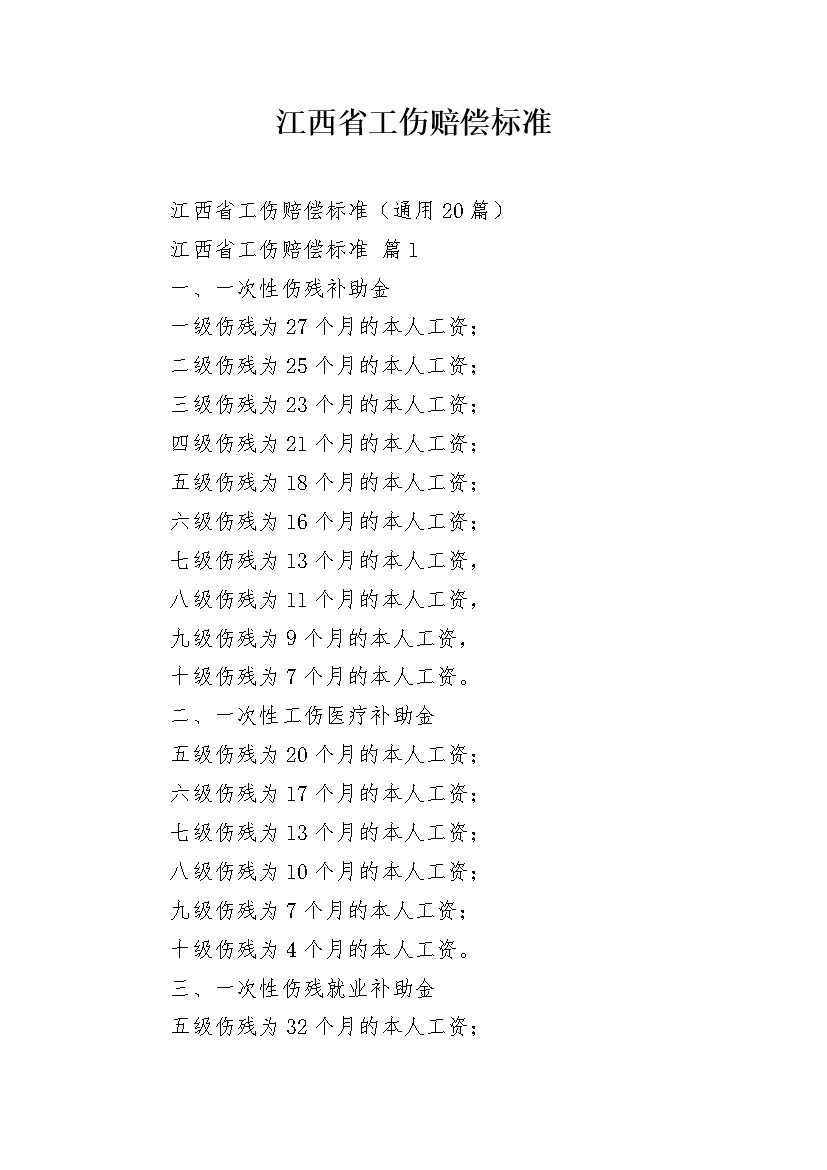 江西省工伤赔偿标准

江西省工伤赔偿标准（通用20篇）

江西省工伤赔偿标准 篇1

一、一次性伤残补助金

一级伤残为27个月的本人工资；

二级伤残为25个月的本人工资；

三级伤残为23个月的本人工资；

四级伤残为21个月的本人工资；

五级伤残为18个月的本人工资；

六级伤残为16个月的本人工资；

七级伤残为13个月的本人工资，

八级伤残为11个月的本人工资，

九级伤残为9个月的本人工资，

十级伤残为7个月的本人工资。

二、一次性工伤医疗补助金

五级伤残为20个月的本人工资；

六级伤残为17个月的本人工资；

七级伤残为13个月的本人工资；

八级伤残为10个月的本人工资；

九级伤残为7个月的本人工资；

十级伤残为4个月的本人工资。

三、一次性伤残就业补助金

五级伤残为32个月的本人工资；